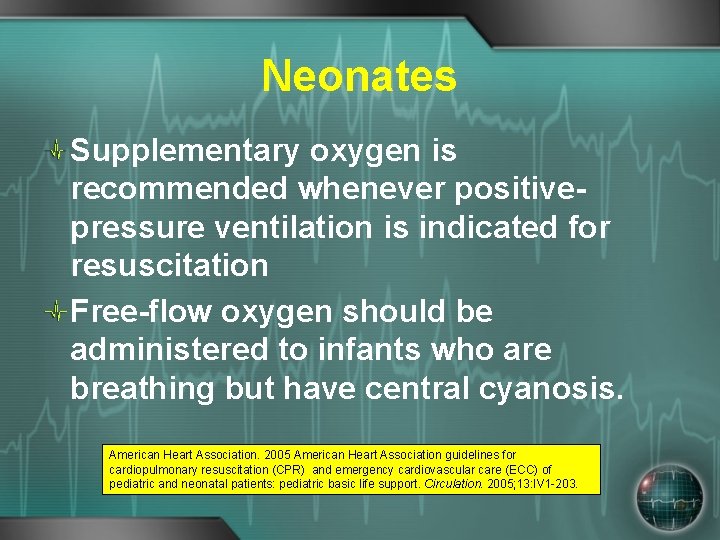 Neonates

Supplementary oxygen is recommended whenever positive-pressure ventilation is indicated for resuscitation

Free-flow oxygen should be administered to infants who are breathing but have central cyanosis.

American Heart Association. 2005 American Heart Association guidelines for cardiopulmonary resuscitation (CPR) and emergency cardiovascular care (ECC) of pediatric and neonatal patients: pediatric basic life support. Circulation. 2005;13:IV1-203.